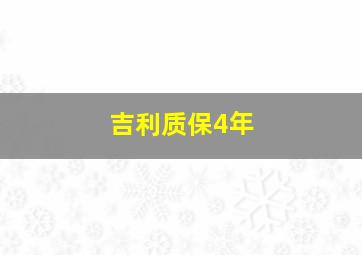 吉利质保4年